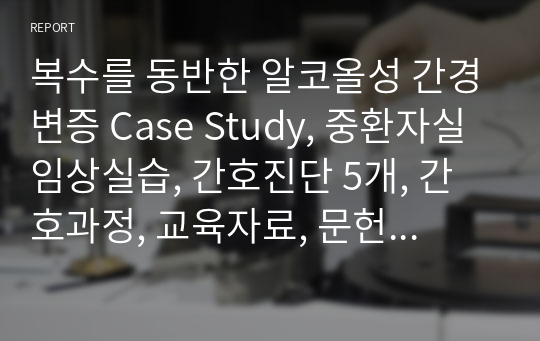 REPORT

복수를 동반한 알코올성 간경변증 Case Study, 중환자실 임상실습, 간호진단 5개, 간호과정, 교육자료, 문헌...